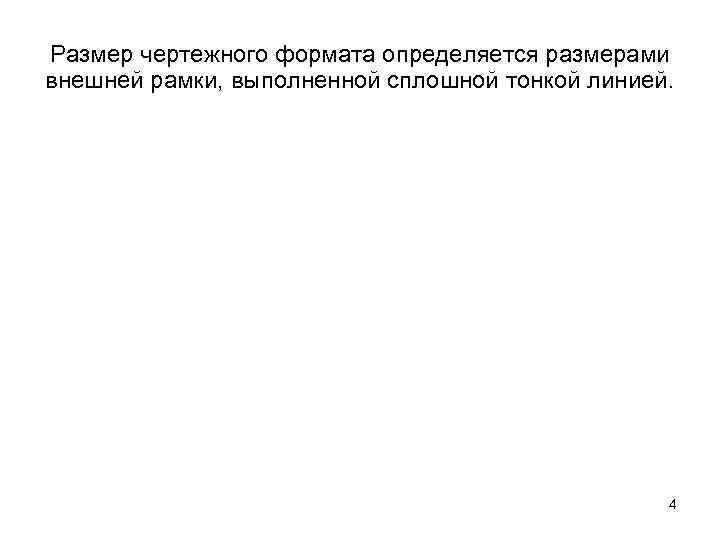 Размер чертежного формата определяется размерами внешней рамки, выполненной сплошной тонкой линией.

4